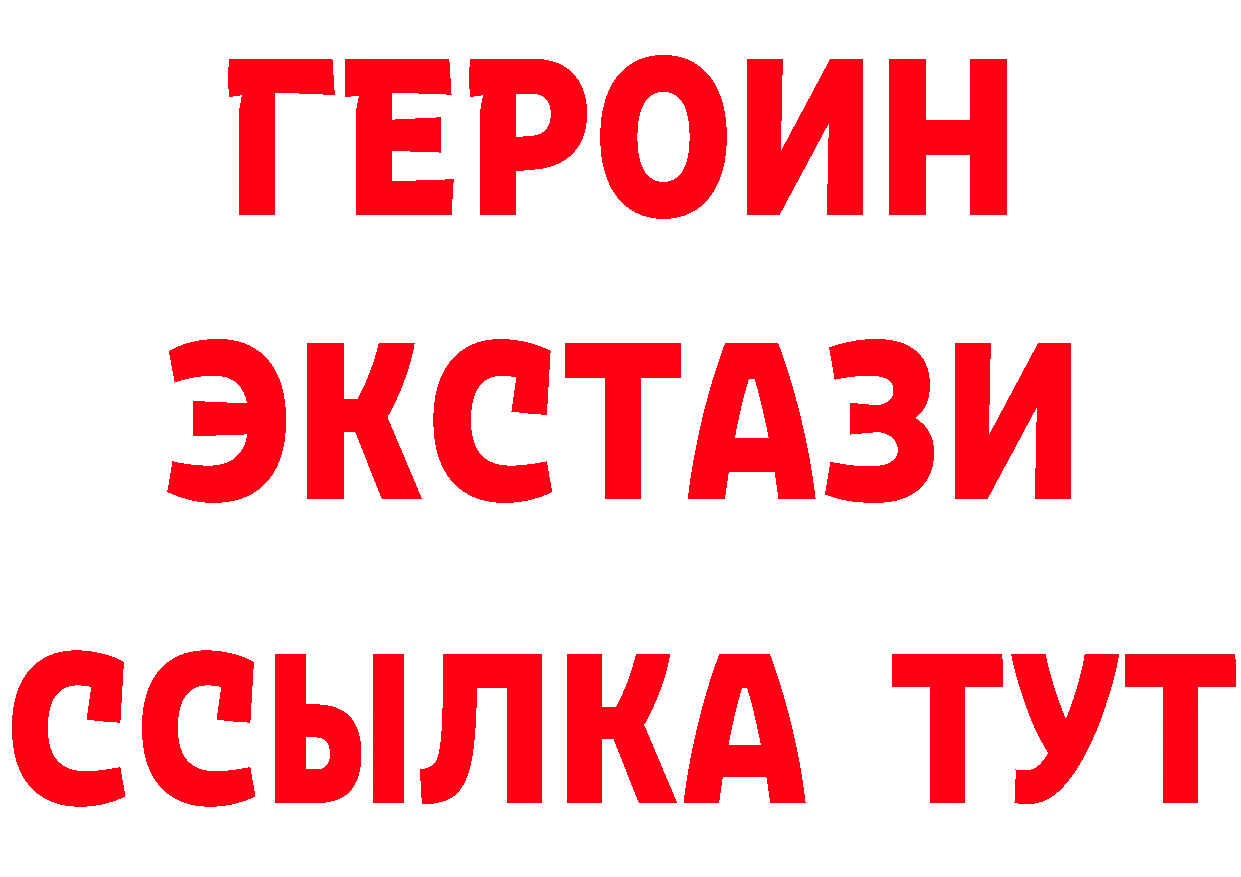 ГЕРОИН
ЭКСТАЗИ
ССЫЛКА ТУТ